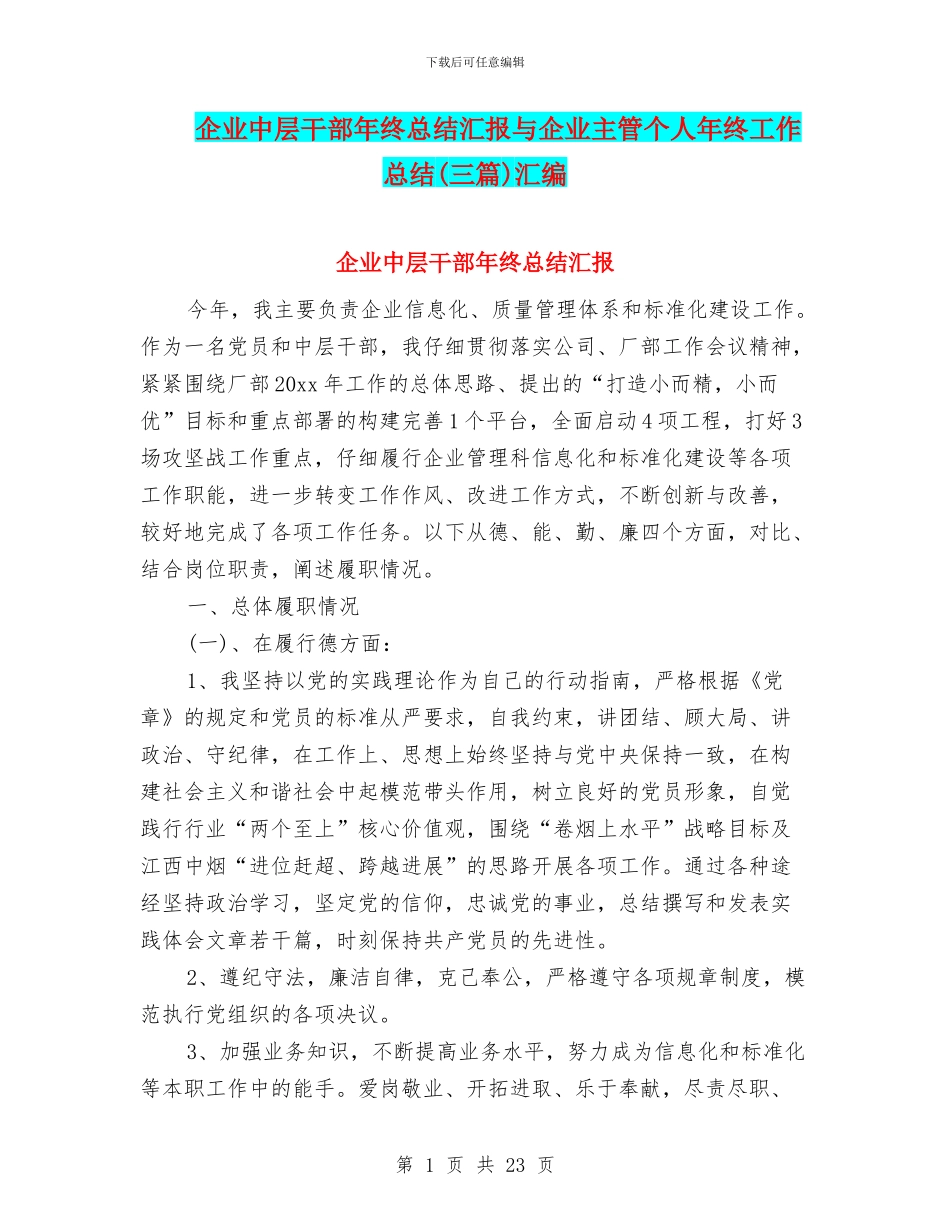 下载后可任意编辑

企业中层干部年终总结汇报与企业主管个人年终工作总结(三篇)汇编

企业中层干部年终总结汇报

今年，我主要负责企业信息化、质量管理体系和标准化建设工作。作为一名党员和中层干部，我仔细贯彻落实公司、厂部工作会议精神，紧紧围绕厂部20xx年工作的总体思路、提出的“打造小而精，小而优”目标和重点部署的构建完善1个平台，全面启动4项工程，打好3场攻坚战工作重点，仔细履行企业管理科信息化和标准化建设等各项工作职能，进一步转变工作作风、改进工作方式，不断创新与改善，较好地完成了各项工作任务。以下从德、能、勤、廉四个方面，对比、结合岗位职责，阐述履职情况。

一、总体履职情况

(一)、在履行德方面：

1、我坚持以党的实践理论作为自己的行动指南，严格根据《党章》的规定和党员的标准从严要求，自我约束，讲团结、顾大局、讲政治、守纪律，在工作上、思想上始终坚持与党中央保持一致，在构建社会主义和谐社会中起模范带头作用，树立良好的党员形象，自觉践行行业“两个至上”核心价值观，围绕“卷烟上水平”战略目标及江西中烟“进位赶超、跨越进展”的思路开展各项工作。通过各种途经坚持政治学习，坚定党的信仰，忠诚党的事业，总结撰写和发表实践体会文章若干篇，时刻保持共产党员的先进性。

2、遵纪守法，廉洁自律，克己奉公，严格遵守各项规章制度，模范执行党组织的各项决议。

3、加强业务知识，不断提高业务水平，努力成为信息化和标准化等本职工作中的能手。爱岗敬业、开拓进取、乐于奉献，尽责尽职、

第 1 页 共 23 页